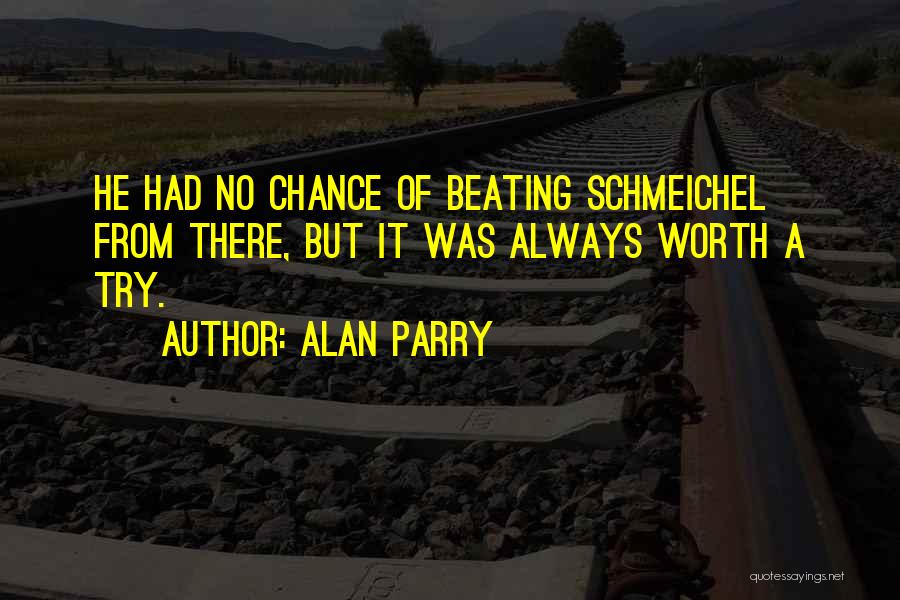 HE HAD NO CHANCE OF BEATING SCHMEICHEL FROM THERE, BUT IT WAS ALWAYS WORTH A TRY.

AUTHOR: ALAN PARRY

quotessayings.net